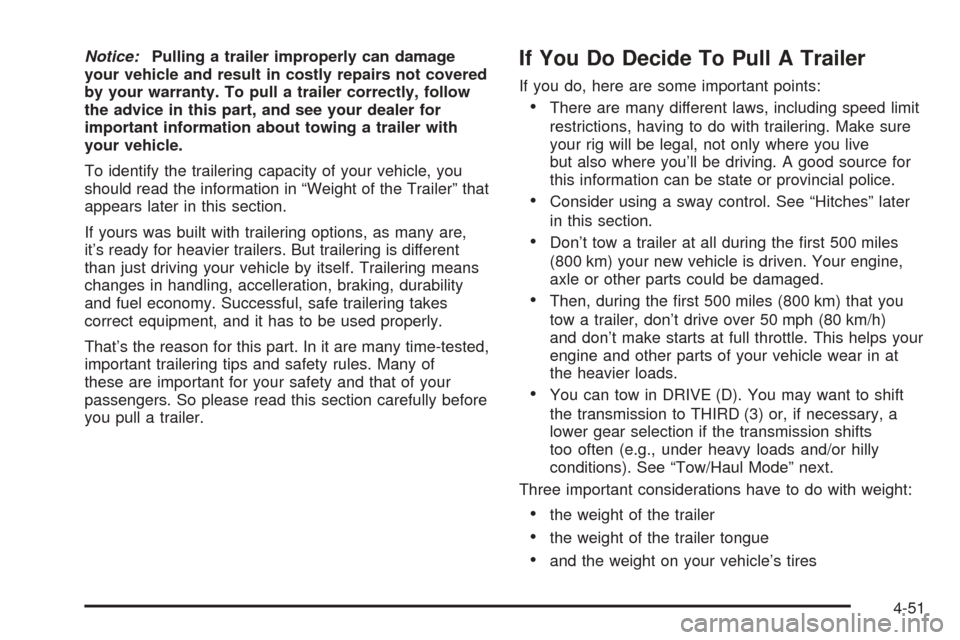 Notice: Pulling a trailer improperly can damage your vehicle and result in costly repairs not covered by your warranty. To pull a trailer correctly, follow the advice in this part, and see your dealer for important information about towing a trailer with your vehicle.

To identify the trailering capacity of your vehicle, you should read the information in “Weight of the Trailer” that appears later in this section.

If yours was built with trailering options, as many are, it’s ready for heavier trailers. But trailering is different than just driving your vehicle by itself. Trailering means changes in handling, accelleration, braking, durability and fuel economy. Successful, safe trailering takes correct equipment, and it has to be used properly.

That’s the reason for this part. In it are many time-tested, important trailering tips and safety rules. Many of these are important for your safety and that of your passengers. So please read this section carefully before you pull a trailer.

If You Do Decide To Pull A Trailer

If you do, here are some important points:

• There are many different laws, including speed limit restrictions, having to do with trailering. Make sure your rig will be legal, not only where you live but also where you’ll be driving. A good source for this information can be state or provincial police.

• Consider using a sway control. See “Hitches” later in this section.

• Don’t tow a trailer at all during the first 500 miles (800 km) your new vehicle is driven. Your engine, axle or other parts could be damaged.

• Then, during the first 500 miles (800 km) that you tow a trailer, don’t drive over 50 mph (80 km/h) and don’t make starts at full throttle. This helps your engine and other parts of your vehicle wear in at the heavier loads.

• You can tow in DRIVE (D). You may want to shift the transmission to THIRD (3) or, if necessary, a lower gear selection if the transmission shifts too often (e.g., under heavy loads and/or hilly conditions). See “Tow/Haul Mode” next.

Three important considerations have to do with weight:

• the weight of the trailer

• the weight of the trailer tongue

• and the weight on your vehicle’s tires

4-51

carmanualsonline.info